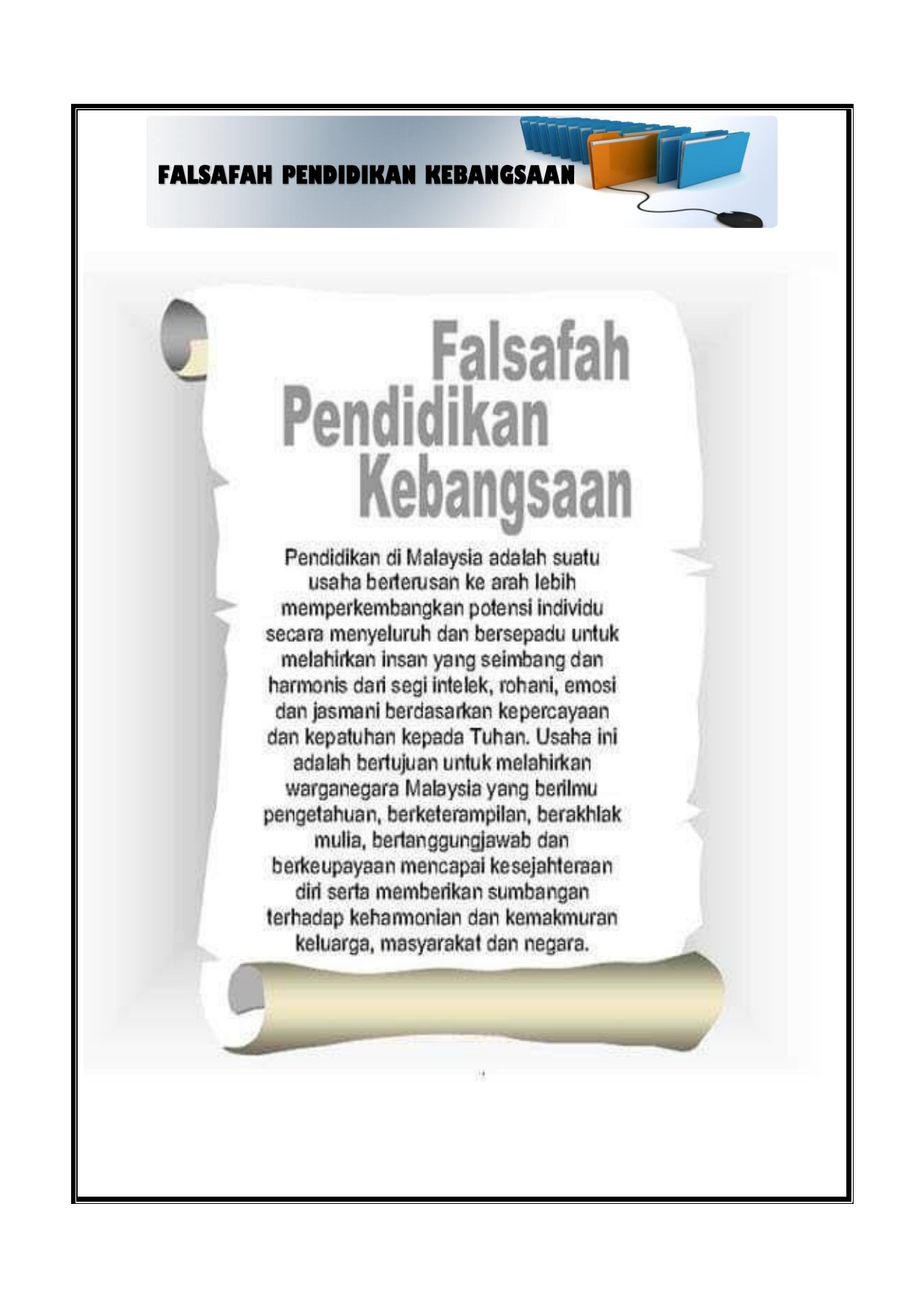 FALSAFAH PENDIDIKAN KEBANGSAAN

Falsafah Pendidikan Kebangsaan

Pendidikan di Malaysia adalah suatu usaha berterusan ke arah lebih memperkembangkan potensi individu secara menyeluruh dan bersepadu untuk melahirkan insan yang seimbang dan harmonis dari segi intelek, rohani, emosi dan jasmani berdasarkan kepercayaan dan kepatuhan kepada Tuhan. Usaha ini adalah bertujuan untuk melahirkan warganegara Malaysia yang berilmu pengetahuan, berketerampilan, berakhlak mulia, bertanggungjawab dan berkeupayaan mencapai kesejahteraan diri serta memberikan sumbangan terhadap keharmonian dan kemakmuran keluarga, masyarakat dan negara.